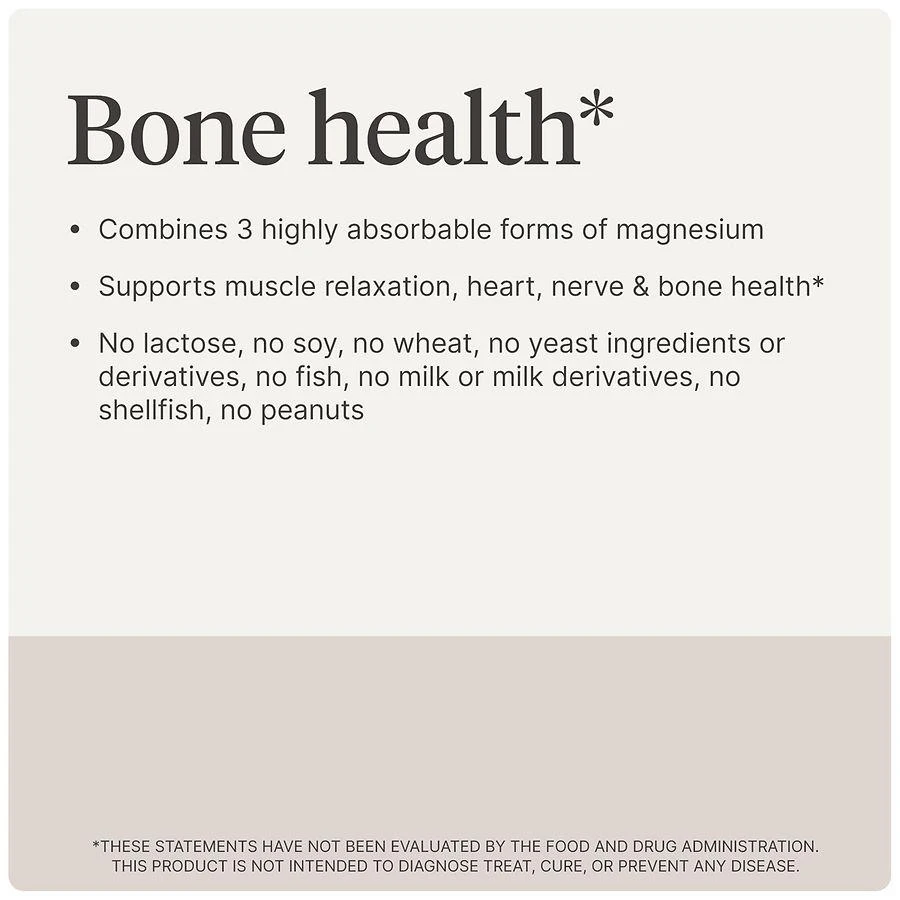 Bone health*

• Combines 3 highly absorbable forms of magnesium

• Supports muscle relaxation, heart, nerve & bone health*

• No lactose, no soy, no wheat, no yeast ingredients or derivatives, no fish, no milk or milk derivatives, no shellfish, no peanuts

*THESE STATEMENTS HAVE NOT BEEN EVALUATED BY THE FOOD AND DRUG ADMINISTRATION. THIS PRODUCT IS NOT INTENDED TO DIAGNOSE TREAT, CURE, OR PREVENT ANY DISEASE.